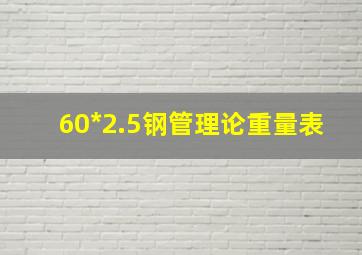 60*2.5钢管理论重量表